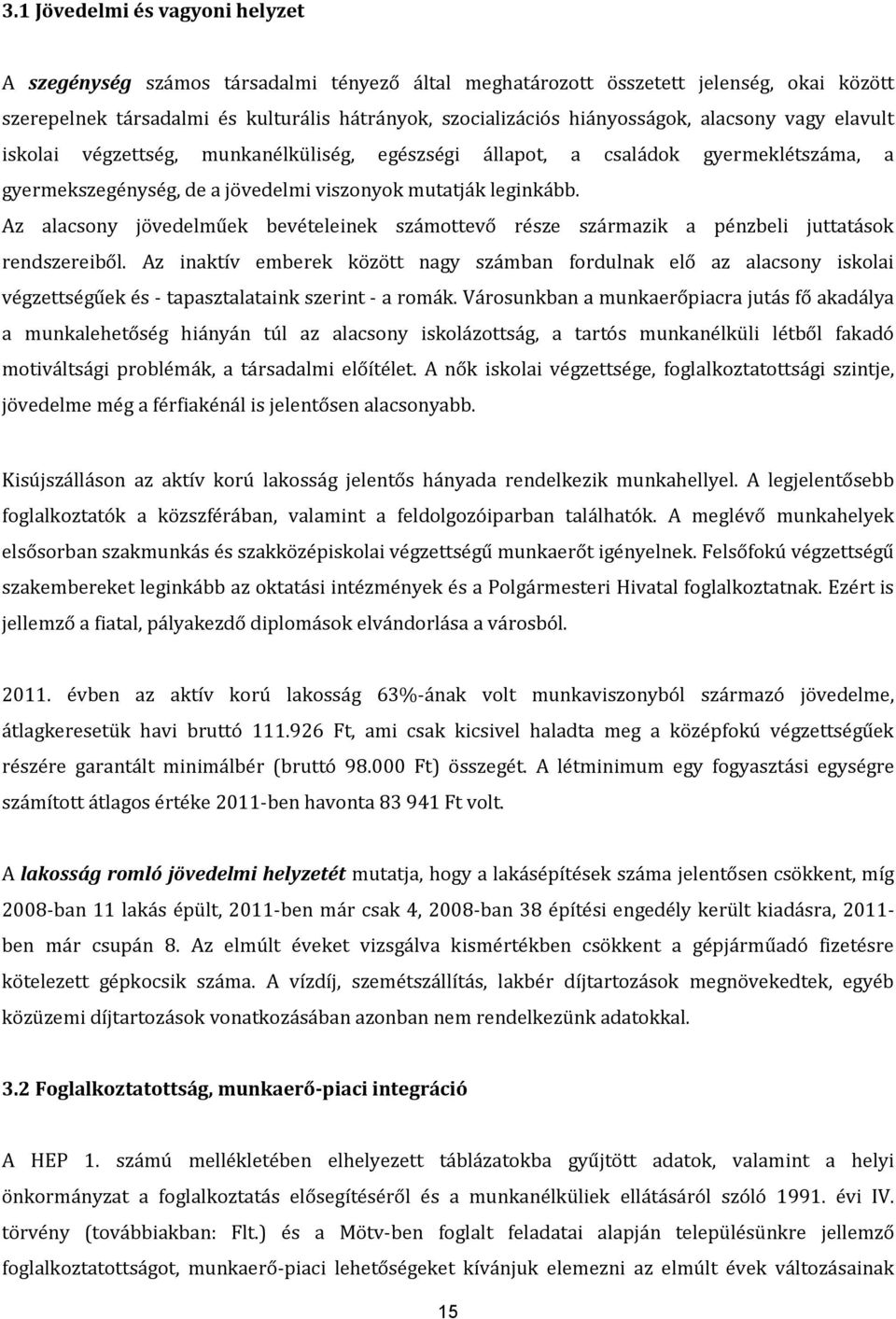 3.1 Jövedelmi és vagyoni helyzet

A szegénység számos társadalmi tényező által meghatározott összetett jelenség, okai között szerepelnek társadalmi és kulturális hátrányok, szocializációs hiányosságok, alacsony vagy elavult iskolai végzettség, munkanélküliség, egészségi állapot, a családok gyermeklétszáma, a gyermekszegénység, de a jövedelmi viszonyok mutatják leginkább.
Az alacsony jövedelműek bevételeinek számottevő része származik a pénzbeli juttatások rendszereiből. Az inaktív emberek között nagy számban fordulnak elő az alacsony iskolai végzettségűek és - tapasztalataink szerint - a romák. Városunkban a munkaerőpiacra jutás fő akadálya a munkalehetőség hiányán túl az alacsony iskolázottság, a tartós munkanélküli létből fakadó motiváltsági problémák, a társadalmi előítélet. A nők iskolai végzettsége, foglalkoztatottsági szintje, jövedelme még a férfiakénál is jelentősen alacsonyabb.

Kisújszálláson az aktív korú lakosság jelentős hányada rendelkezik munkahellyel. A legjelentősebb foglalkoztatók a közszférában, valamint a feldolgozóiparban találhatók. A meglévő munkahelyek elsősorban szakmunkás és szakközépiskolai végzettségű munkaerőt igényelnek. Felsőfokú végzettségű szakembereket leginkább az oktatási intézmények és a Polgármesteri Hivatal foglalkoztatnak. Ezért is jellemző a fiatal, pályakezdő diplomások elvándorlása a városból.

2011. évben az aktív korú lakosság 63%-ának volt munkaviszonyból származó jövedelme, átlagkeresetük havi bruttó 111.926 Ft, ami csak kicsivel haladta meg a középfokú végzettségűek részére garantált minimálbér (bruttó 98.000 Ft) összegét. A létminimum egy fogyasztási egységre számított átlagos értéke 2011-ben havonta 83 941 Ft volt.

A lakosság romló jövedelmi helyzetét mutatja, hogy a lakásépítések száma jelentősen csökkent, míg 2008-ban 11 lakás épült, 2011-ben már csak 4, 2008-ban 38 építési engedély került kiadásra, 2011-ben már csupán 8. Az elmúlt éveket vizsgálva kismértékben csökkent a gépjárműadó fizetésre kötelezett gépkocsik száma. A vízdíj, szemétszállítás, lakbér díjtartozások megnövekedtek, egyéb közüzemi díjtartozások vonatkozásában azonban nem rendelkezünk adatokkal.

3.2 Foglalkoztatottság, munkaerő-piaci integráció

A HEP 1. számú mellékletében elhelyezett táblázatokba gyűjtött adatok, valamint a helyi önkormányzat a foglalkoztatás elősegítéséről és a munkanélküliek ellátásáról szóló 1991. évi IV. törvény (továbbiakban: Flt.) és a Mötv-ben foglalt feladatai alapján településünkre jellemző foglalkoztatottságot, munkaerő-piaci lehetőségeket kívánjuk elemezni az elmúlt évek változásainak

15